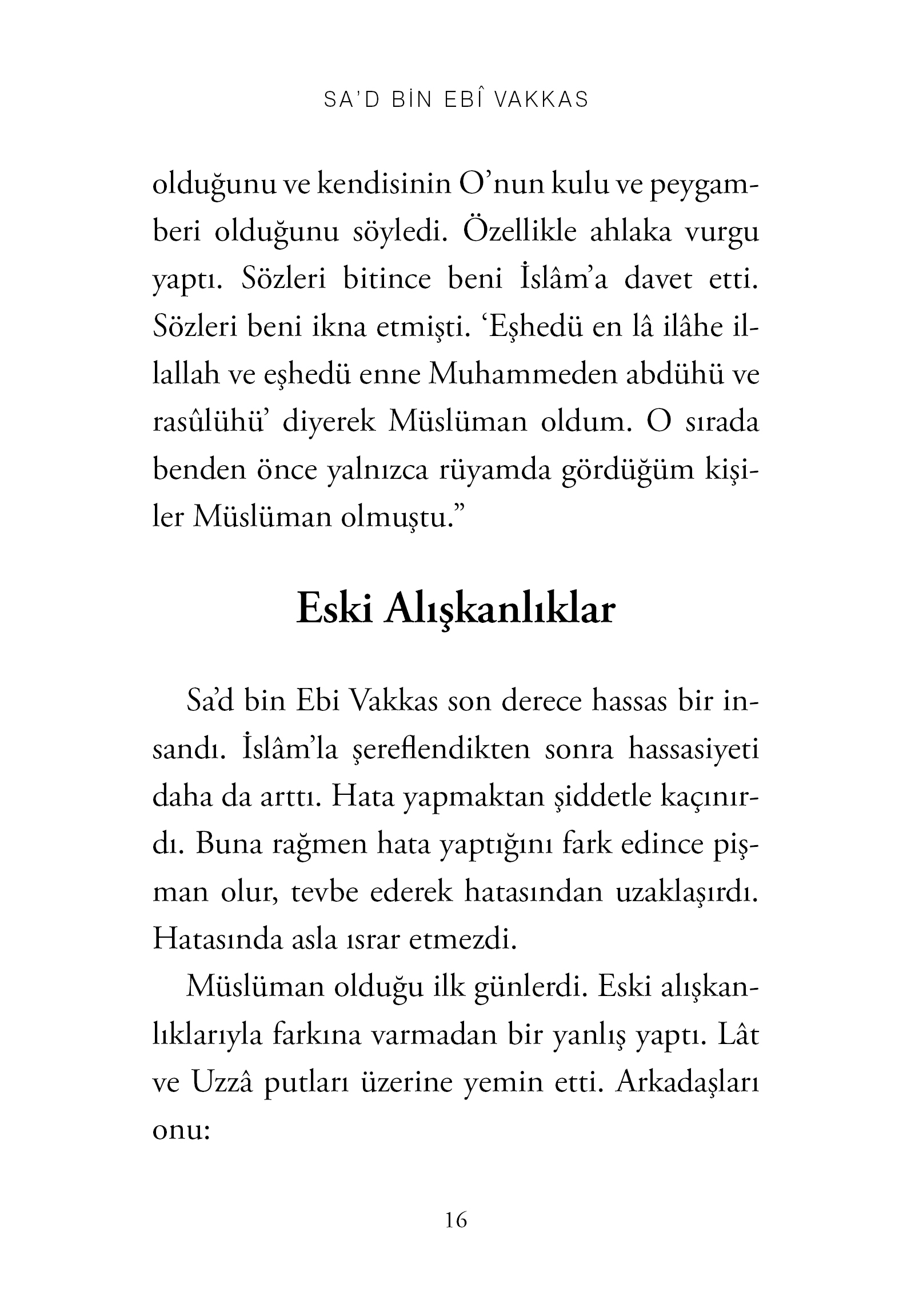 SA'D BİN EBÎ VAKKAS

olduğunu ve kendisinin O'nun kulu ve peygamberi olduğunu söyledi. Özellikle ahlaka vurgu yaptı. Sözleri bitince beni İslâm'a davet etti. Sözleri beni ikna etmişti. 'Eşhedü en lâ ilâhe illallah ve eşhedü enne Muhammeden abdühü ve rasûlühü' diyerek Müslüman oldum. O sırada benden önce yalnızca rüyamda gördüğüm kişiler Müslüman olmuştu."

Eski Alışkanlıklar

Sa'd bin Ebi Vakkas son derece hassas bir insandı. İslâm'la şereflendikten sonra hassasiyeti daha da arttı. Hata yapmaktan şiddetle kaçınırdı. Buna rağmen hata yaptığını fark edince pişman olur, tevbe ederek hatasından uzaklaşırdı. Hatasında asla ısrar etmezdi.

Müslüman olduğu ilk günlerdi. Eski alışkanlıklarıyla farkına varmadan bir yanlış yaptı. Lât ve Uzzâ putları üzerine yemin etti. Arkadaşları onu:

16